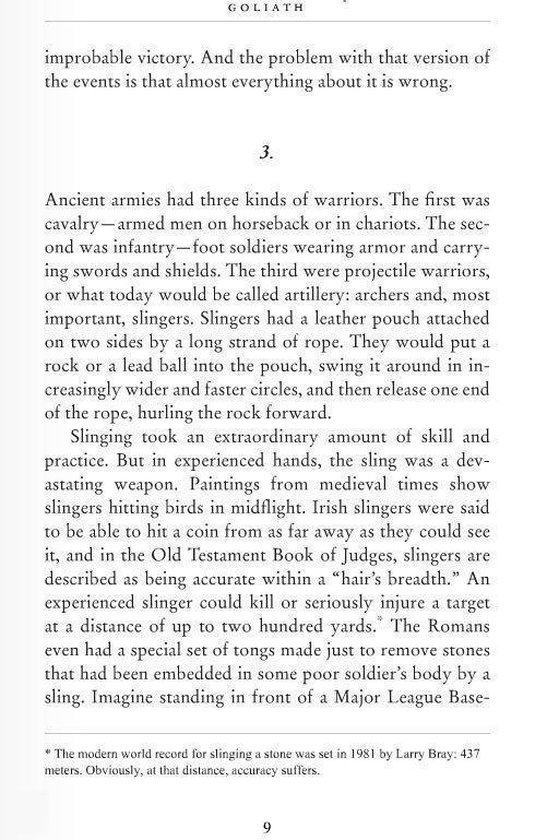 GOLIATH

improbable victory. And the problem with that version of the events is that almost everything about it is wrong.

3.

Ancient armies had three kinds of warriors. The first was cavalry—armed men on horseback or in chariots. The second was infantry—foot soldiers wearing armor and carrying swords and shields. The third were projectile warriors, or what today would be called artillery: archers and, most important, slingers. Slingers had a leather pouch attached on two sides by a long strand of rope. They would put a rock or a lead ball into the pouch, swing it around in increasingly wider and faster circles, and then release one end of the rope, hurling the rock forward.

Slinging took an extraordinary amount of skill and practice. But in experienced hands, the sling was a devastating weapon. Paintings from medieval times show slingers hitting birds in midflight. Irish slingers were said to be able to hit a coin from as far away as they could see it, and in the Old Testament Book of Judges, slingers are described as being accurate within a "hair's breadth." An experienced slinger could kill or seriously injure a target at a distance of up to two hundred yards.* The Romans even had a special set of tongs made just to remove stones that had been embedded in some poor soldier's body by a sling. Imagine standing in front of a Major League Base-

* The modern world record for slinging a stone was set in 1981 by Larry Bray: 437 meters. Obviously, at that distance, accuracy suffers.

9